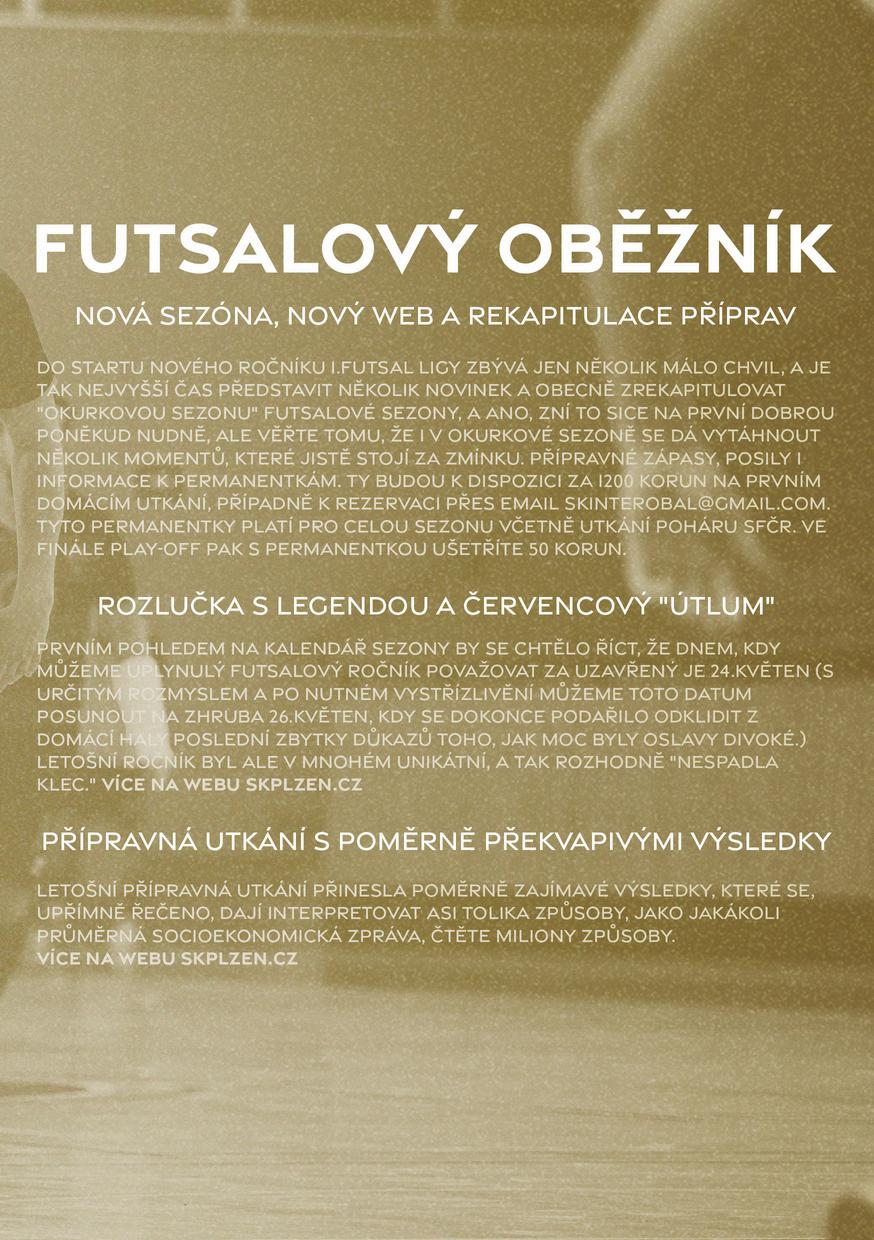 FUTSALOVÝ OBĚŽNÍK

NOVÁ SEZÓNA, NOVÝ WEB A REKAPITULACE PŘÍPRAV

DO STARTU NOVÉHO ROČNÍKU I.FUTSAL LIGY ZBÝVÁ JEN NĚKOLIK MÁLO CHVIL, A JE TAK NEJVYŠŠÍ ČAS PŘEDSTAVIT NĚKOLIK NOVINEK A OBECNĚ ZREKAPITULOVAT "OKURKOVOU SEZONU" FUTSALOVÉ SEZONY, A ANO, ZNÍ TO SICE NA PRVNÍ DOBROU PONĚKUD NUDNĚ, ALE VĚŘTE TOMU, ŽE I V OKURKOVÉ SEZONĚ SE DÁ VYTÁHNOUT NĚKOLIK MOMENTŮ, KTERÉ JISTĚ STOJÍ ZA ZMÍNKU. PŘÍPRAVNÉ ZÁPASY, POSILY I INFORMACE K PERMANENTKÁM. TY BUDOU K DISPOZICI ZA 1200 KORUN NA PRVNÍM DOMÁCÍM UTKÁNÍ, PŘÍPADNĚ K REZERVACI PŘES EMAIL SKINTEROBAL@GMAIL.COM. TYTO PERMANENTKY PLATÍ PRO CELOU SEZONU VČETNĚ UTKÁNÍ POHÁRU SFČR. VE FINÁLE PLAY-OFF PAK S PERMANENTKOU UŠETŘÍTE 50 KORUN.

ROZLUČKA S LEGENDOU A ČERVENCOVÝ "ÚTLUM"

PRVNÍM POHLEDEM NA KALENDÁŘ SEZONY BY SE CHTĚLO ŘÍCT, ŽE DNEM, KDY MŮŽEME UPLYNULÝ FUTSALOVÝ ROČNÍK POVAŽOVAT ZA UZAVŘENÝ JE 24.KVĚTEN (S URČITÝM ROZMYSLEM A PO NUTNÉM VYSTŘÍZLIVĚNÍ MŮŽEME TOTO DATUM POSUNOUT NA ZHRUBA 26.KVĚTEN, KDY SE DOKONCE PODAŘILO ODKLIDIT Z DOMÁCÍ HALY POSLEDNÍ ZBYTKY DŮKAZŮ TOHO, JAK MOC BYLY OSLAVY DIVOKÉ.) LETOŠNÍ ROČNÍK BYL ALE V MNOHÉM UNIKÁTNÍ, A TAK ROZHODNĚ "NESPADLA KLEC." VÍCE NA WEBU SKPLZEN.CZ

PŘÍPRAVNÁ UTKÁNÍ S POMĚRNĚ PŘEKVAPIVÝMI VÝSLEDKY

LETOŠNÍ PŘÍPRAVNÁ UTKÁNÍ PŘINESLA POMĚRNĚ ZAJÍMAVÉ VÝSLEDKY, KTERÉ SE, UPŘÍMNĚ ŘEČENO, DAJÍ INTERPRETOVAT ASI TOLIKA ZPŮSOBY, JAKO JAKÁKOLI PRŮMĚRNÁ SOCIOEKONOMICKÁ ZPRÁVA, ČTĚTE MILIONY ZPŮSOBY.
VÍCE NA WEBU SKPLZEN.CZ